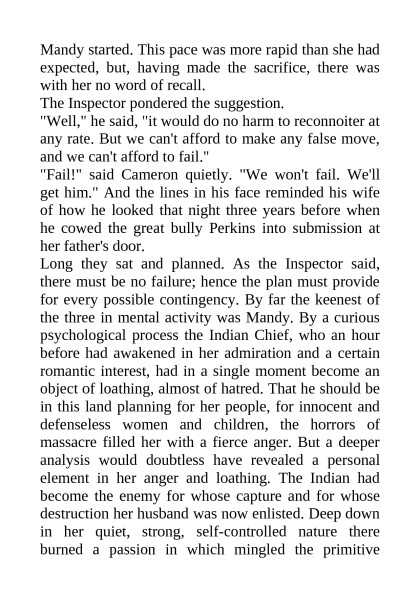 Mandy started. This pace was more rapid than she had expected, but, having made the sacrifice, there was with her no word of recall.
The Inspector pondered the suggestion.
"Well," he said, "it would do no harm to reconnoiter at any rate. But we can't afford to make any false move, and we can't afford to fail."
"Fail!" said Cameron quietly. "We won't fail. We'll get him." And the lines in his face reminded his wife of how he looked that night three years before when he cowed the great bully Perkins into submission at her father's door.
Long they sat and planned. As the Inspector said, there must be no failure; hence the plan must provide for every possible contingency. By far the keenest of the three in mental activity was Mandy. By a curious psychological process the Indian Chief, who an hour before had awakened in her admiration and a certain romantic interest, had in a single moment become an object of loathing, almost of hatred. That he should be in this land planning for her people, for innocent and defenseless women and children, the horrors of massacre filled her with a fierce anger. But a deeper analysis would doubtless have revealed a personal element in her anger and loathing. The Indian had become the enemy for whose capture and for whose destruction her husband was now enlisted. Deep down in her quiet, strong, self-controlled nature there burned a passion in which mingled the primitive